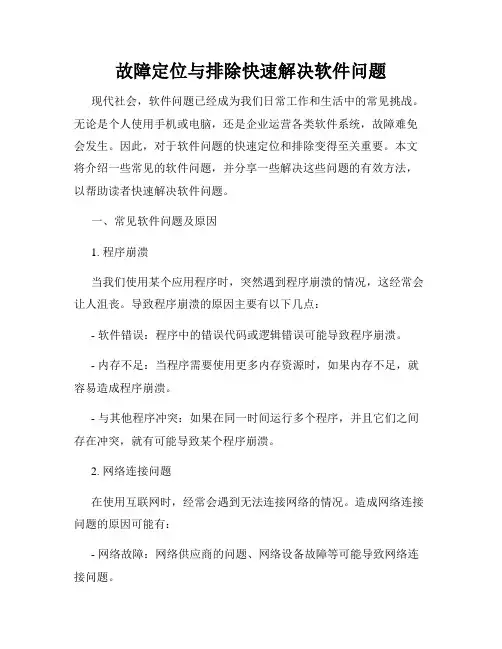 故障定位与排除快速解决软件问题

现代社会，软件问题已经成为我们日常工作和生活中的常见挑战。无论是个人使用手机或电脑，还是企业运营各类软件系统，故障难免会发生。因此，对于软件问题的快速定位和排除变得至关重要。本文将介绍一些常见的软件问题，并分享一些解决这些问题的有效方法，以帮助读者快速解决软件问题。

一、常见软件问题及原因

1. 程序崩溃

当我们使用某个应用程序时，突然遇到程序崩溃的情况，这经常会让人沮丧。导致程序崩溃的原因主要有以下几点：

- 软件错误：程序中的错误代码或逻辑错误可能导致程序崩溃。

- 内存不足：当程序需要使用更多内存资源时，如果内存不足，就容易造成程序崩溃。

- 与其他程序冲突：如果在同一时间运行多个程序，并且它们之间存在冲突，就有可能导致某个程序崩溃。

2. 网络连接问题

在使用互联网时，经常会遇到无法连接网络的情况。造成网络连接问题的原因可能有：

- 网络故障：网络供应商的问题、网络设备故障等可能导致网络连接问题。